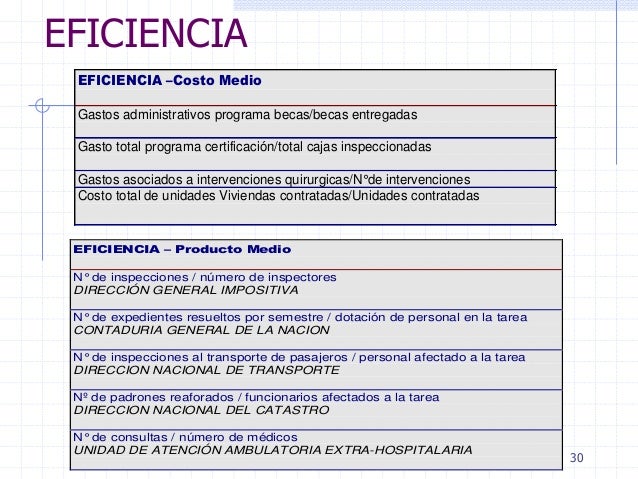 EFICIENCIA

| EFICIENCIA –Costo Medio |
|---|
| Gastos administrativos programa becas/becas entregadas |
| Gasto total programa certificación/total cajas inspeccionadas |
| Gastos asociados a intervenciones quirurgicas/N°de intervenciones |
| Costo total de unidades Viviendas contratadas/Unidades contratadas |

| EFICIENCIA – Producto Medio |
|---|
| N° de inspecciones / número de inspectores DIRECCIÓN GENERAL IMPOSITIVA |
| N° de expedientes resueltos por semestre / dotación de personal en la tarea CONTADURIA GENERAL DE LA NACION |
| N° de inspecciones al transporte de pasajeros / personal afectado a la tarea DIRECCION NACIONAL DE TRANSPORTE |
| Nº de padrones reaforados / funcionarios afectados a la tarea DIRECCION NACIONAL DEL CATASTRO |
| N° de consultas / número de médicos UNIDAD DE ATENCIÓN AMBULATORIA EXTRA-HOSPITALARIA |

30